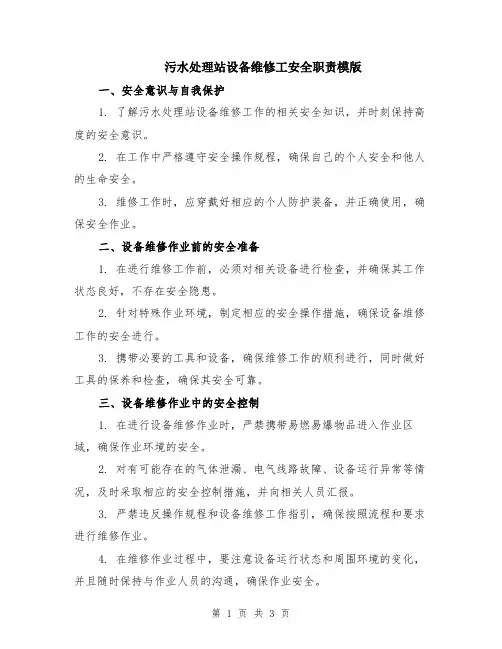 污水处理站设备维修工安全职责模版

一、安全意识与自我保护

1. 了解污水处理站设备维修工作的相关安全知识，并时刻保持高度的安全意识。

2. 在工作中严格遵守安全操作规程，确保自己的个人安全和他人的生命安全。

3. 维修工作时，应穿戴好相应的个人防护装备，并正确使用，确保安全作业。

二、设备维修作业前的安全准备

1. 在进行维修工作前，必须对相关设备进行检查，并确保其工作状态良好，不存在安全隐患。

2. 针对特殊作业环境，制定相应的安全操作措施，确保设备维修工作的安全进行。

3. 携带必要的工具和设备，确保维修工作的顺利进行，同时做好工具的保养和检查，确保其安全可靠。

三、设备维修作业中的安全控制

1. 在进行设备维修作业时，严禁携带易燃易爆物品进入作业区域，确保作业环境的安全。

2. 对有可能存在的气体泄漏、电气线路故障、设备运行异常等情况，及时采取相应的安全控制措施，并向相关人员汇报。

3. 严禁违反操作规程和设备维修工作指引，确保按照流程和要求进行维修作业。

4. 在维修作业过程中，要注意设备运行状态和周围环境的变化，并且随时保持与作业人员的沟通，确保作业安全。

第 1 页 共 3 页